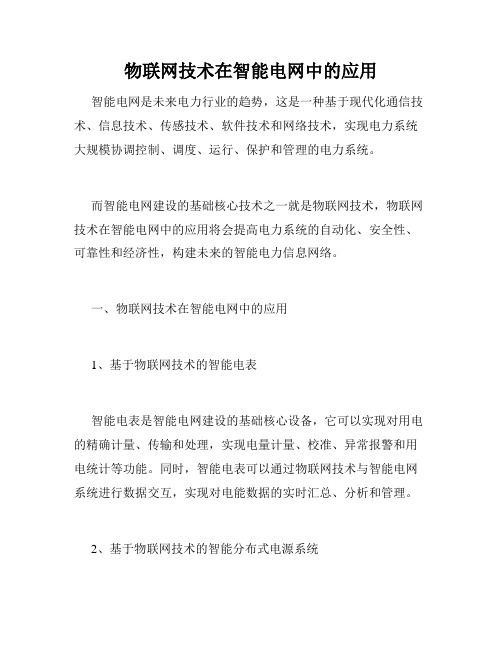 物联网技术在智能电网中的应用

智能电网是未来电力行业的趋势，这是一种基于现代化通信技术、信息技术、传感技术、软件技术和网络技术，实现电力系统大规模协调控制、调度、运行、保护和管理的电力系统。

而智能电网建设的基础核心技术之一就是物联网技术，物联网技术在智能电网中的应用将会提高电力系统的自动化、安全性、可靠性和经济性，构建未来的智能电力信息网络。

一、物联网技术在智能电网中的应用

1、基于物联网技术的智能电表

智能电表是智能电网建设的基础核心设备，它可以实现对用电的精确计量、传输和处理，实现电量计量、校准、异常报警和用电统计等功能。同时，智能电表可以通过物联网技术与智能电网系统进行数据交互，实现对电能数据的实时汇总、分析和管理。

2、基于物联网技术的智能分布式电源系统